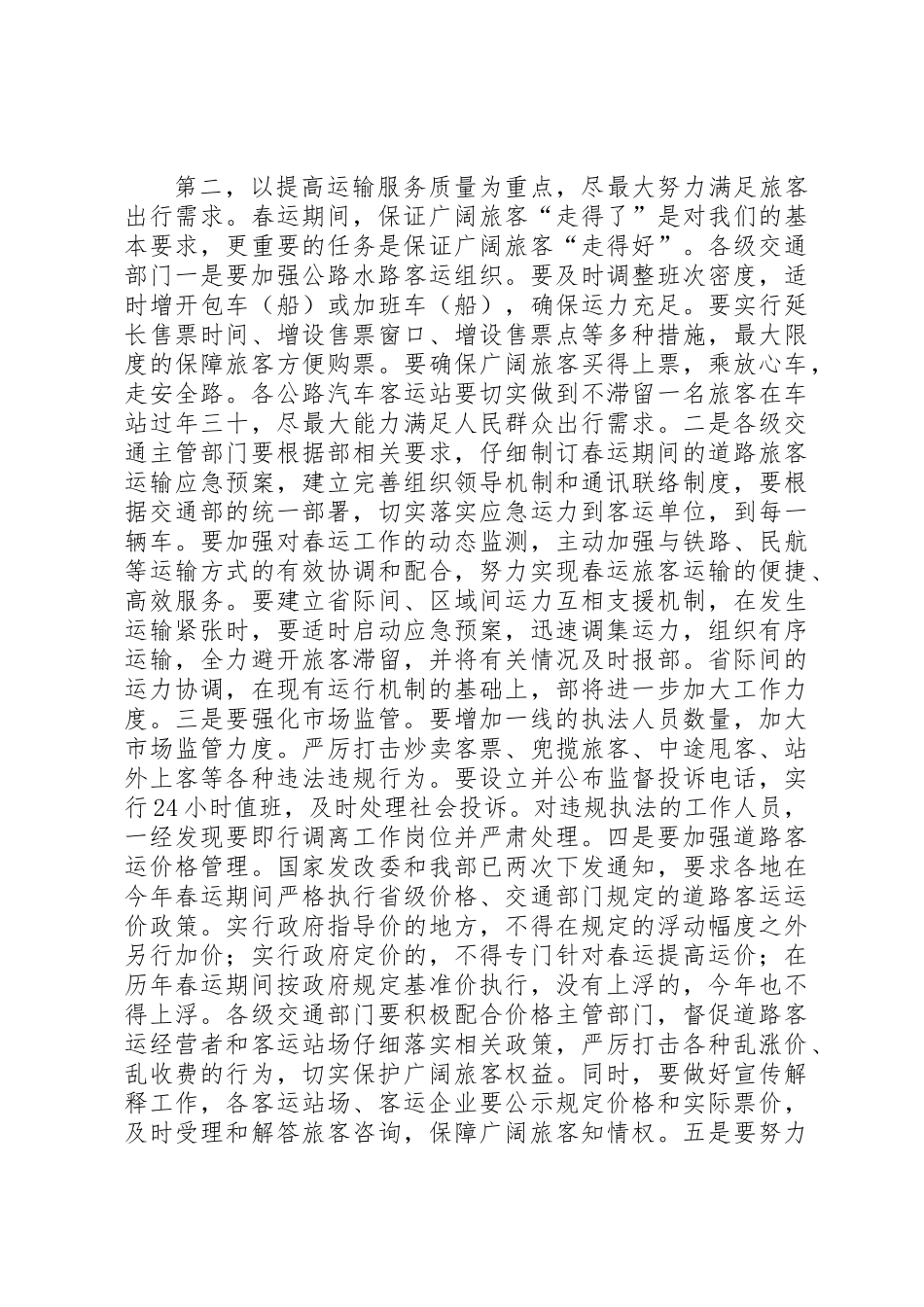 第二，以提高运输服务质量为重点，尽最大努力满足旅客出行需求。春运期间，保证广阔旅客“走得了”是对我们的基本要求，更重要的任务是保证广阔旅客“走得好”。各级交通部门一是要加强公路水路客运组织。要及时调整班次密度，适时增开包车（船）或加班车（船），确保运力充足。要实行延长售票时间、增设售票窗口、增设售票点等多种措施，最大限度的保障旅客方便购票。要确保广阔旅客买得上票，乘放心车，走安全路。各公路汽车客运站要切实做到不滞留一名旅客在车站过年三十，尽最大能力满足人民群众出行需求。二是各级交通主管部门要根据部相关要求，仔细制订春运期间的道路旅客运输应急预案，建立完善组织领导机制和通讯联络制度，要根据交通部的统一部署，切实落实应急运力到客运单位，到每一辆车。要加强对春运工作的动态监测，主动加强与铁路、民航等运输方式的有效协调和配合，努力实现春运旅客运输的便捷、高效服务。要建立省际间、区域间运力互相支援机制，在发生运输紧张时，要适时启动应急预案，迅速调集运力，组织有序运输，全力避开旅客滞留，并将有关情况及时报部。省际间的运力协调，在现有运行机制的基础上，部将进一步加大工作力度。三是要强化市场监管。要增加一线的执法人员数量，加大市场监管力度。严厉打击炒卖客票、兜揽旅客、中途甩客、站外上客等各种违法违规行为。要设立并公布监督投诉电话，实行24小时值班，及时处理社会投诉。对违规执法的工作人员，一经发现要即行调离工作岗位并严肃处理。四是要加强道路客运价格管理。国家发改委和我部已两次下发通知，要求各地在今年春运期间严格执行省级价格、交通部门规定的道路客运运价政策。实行政府指导价的地方，不得在规定的浮动幅度之外另行加价；实行政府定价的，不得专门针对春运提高运价；在历年春运期间按政府规定基准价执行，没有上浮的，今年也不得上浮。各级交通部门要积极配合价格主管部门，督促道路客运经营者和客运站场仔细落实相关政策，严厉打击各种乱涨价、乱收费的行为，切实保护广阔旅客权益。同时，要做好宣传解释工作，各客运站场、客运企业要公示规定价格和实际票价，及时受理和解答旅客咨询，保障广阔旅客知情权。五是要努力